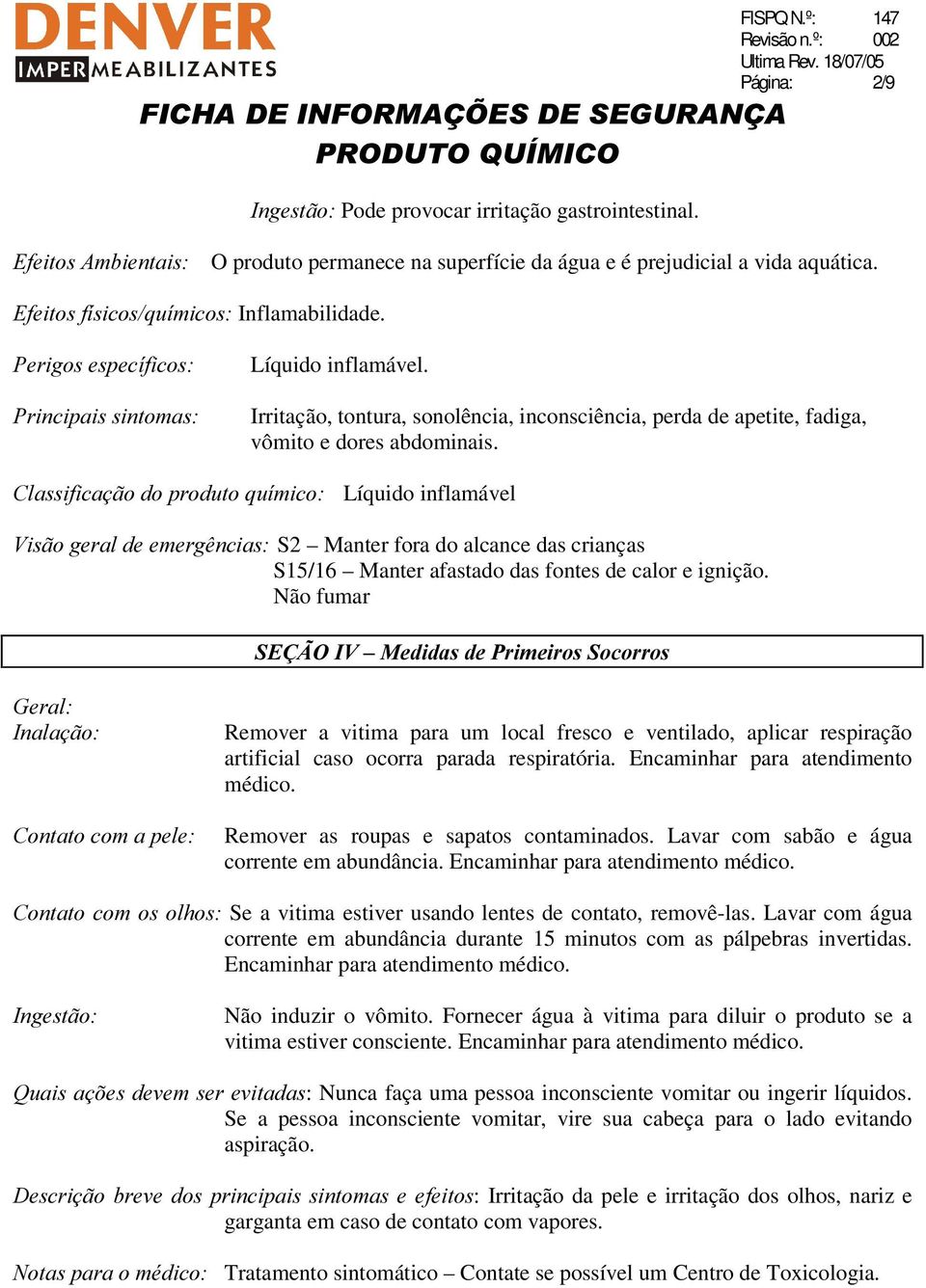 DENVER
IMPERMEABILIZANTES

FISPQ N.º: 147
Revisão n.º: 002
Ultima Rev. 18/07/05
Página: 2/9

FICHA DE INFORMAÇÕES DE SEGURANÇA
PRODUTO QUÍMICO

Ingestão: Pode provocar irritação gastrointestinal.

Efeitos Ambientais: O produto permanece na superfície da água e é prejudicial a vida aquática.

Efeitos físicos/químicos: Inflamabilidade.

Perigos específicos: Líquido inflamável.

Principais sintomas: Irritação, tontura, sonolência, inconsciência, perda de apetite, fadiga, vômito e dores abdominais.

Classificação do produto químico: Líquido inflamável

Visão geral de emergências: S2 – Manter fora do alcance das crianças
S15/16 – Manter afastado das fontes de calor e ignição.
Não fumar

SEÇÃO IV – Medidas de Primeiros Socorros

Geral:
Inalação: Remover a vitima para um local fresco e ventilado, aplicar respiração artificial caso ocorra parada respiratória. Encaminhar para atendimento médico.

Contato com a pele: Remover as roupas e sapatos contaminados. Lavar com sabão e água corrente em abundância. Encaminhar para atendimento médico.

Contato com os olhos: Se a vitima estiver usando lentes de contato, removê-las. Lavar com água corrente em abundância durante 15 minutos com as pálpebras invertidas. Encaminhar para atendimento médico.

Ingestão: Não induzir o vômito. Fornecer água à vitima para diluir o produto se a vitima estiver consciente. Encaminhar para atendimento médico.

Quais ações devem ser evitadas: Nunca faça uma pessoa inconsciente vomitar ou ingerir líquidos. Se a pessoa inconsciente vomitar, vire sua cabeça para o lado evitando aspiração.

Descrição breve dos principais sintomas e efeitos: Irritação da pele e irritação dos olhos, nariz e garganta em caso de contato com vapores.

Notas para o médico: Tratamento sintomático – Contate se possível um Centro de Toxicologia.